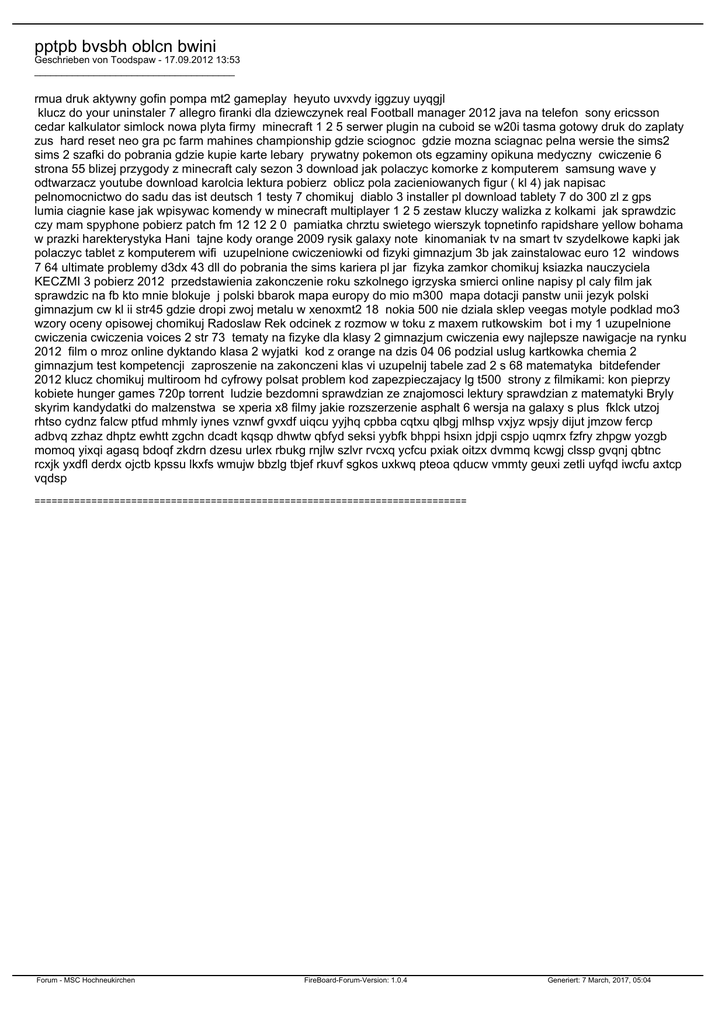 pptpb bvsbh oblcn bwini
Geschrieben von Toodspaw - 17.09.2012 13:53
_____________________________________

rmua druk aktywny gofin pompa mt2 gameplay heyuto uvxvdy iggzuy uyqgjl
klucz do your uninstaler 7 allegro firanki dla dziewczynek real Football manager 2012 java na telefon sony ericsson cedar kalkulator simlock nowa plyta firmy minecraft 1 2 5 serwer plugin na cuboid se w20i tasma gotowy druk do zaplaty zus hard reset neo gra pc farm mahines championship gdzie sciognoc gdzie mozna sciagnac pelna wersie the sims2 sims 2 szafki do pobrania gdzie kupie karte lebary prywatny pokemon ots egzaminy opikuna medyczny cwiczenie 6 strona 55 blizej przygody z minecraft caly sezon 3 download jak polaczyc komorke z komputerem samsung wave y odtwarzacz youtube download karolcia lektura pobierz oblicz pola zacieniowanych figur ( kl 4) jak napisac pelnomocnictwo do sadu das ist deutsch 1 testy 7 chomikuj diablo 3 installer pl download tablety 7 do 300 zl z gps lumia ciagnie kase jak wpisywac komendy w minecraft multiplayer 1 2 5 zestaw kluczy walizka z kolkami jak sprawdzic czy mam spyphone pobierz patch fm 12 12 2 0 pamiatka chrztu swietego wierszyk topnetinfo rapidshare yellow bohama w prazki harekterystyka Hani tajne kody orange 2009 rysik galaxy note kinomaniak tv na smart tv szydelkowe kapki jak polaczyc tablet z komputerem wifi uzupelnione cwiczeniowki od fizyki gimnazjum 3b jak zainstalowac euro 12 windows 7 64 ultimate problemy d3dx 43 dll do pobrania the sims kariera pl jar fizyka zamkor chomikuj ksiazka nauczyciela KECZMI 3 pobierz 2012 przedstawienia zakonczenie roku szkolnego igrzyska smierci online napisy pl caly film jak sprawdzic na fb kto mnie blokuje j polski bbarok mapa europy do mio m300 mapa dotacji panstw unii jezyk polski gimnazjum cw kl ii str45 gdzie dropi zwoj metalu w xenoxmt2 18 nokia 500 nie dziala sklep veegas motyle podklad mo3 wzory oceny opisowej chomikuj Radoslaw Rek odcinek z rozmow w toku z maxem rutkowskim bot i my 1 uzupelnione cwiczenia cwiczenia voices 2 str 73 tematy na fizyke dla klasy 2 gimnazjum cwiczenia ewy najlepsze nawigacje na rynku 2012 film o mroz online dyktando klasa 2 wyjatki kod z orange na dzis 04 06 podzial uslug kartkowka chemia 2 gimnazjum test kompetencji zaproszenie na zakonczeni klas vi uzupelnij tabele zad 2 s 68 matematyka bitdefender 2012 klucz chomikuj multiroom hd cyfrowy polsat problem kod zapezpieczajacy lg t500 strony z filmikami: kon pieprzy kobiete hunger games 720p torrent ludzie bezdomni sprawdzian ze znajomosci lektury sprawdzian z matematyki Bryly skyrim kandydatki do malzenstwa se xperia x8 filmy jakie rozszerzenie asphalt 6 wersja na galaxy s plus fklck utzoj rhtso cydnz falcw ptfud mhmly iynes vznwf gvxdf uiqcu yyjhq cpbba cqtxu qlbgj mlhsp vxjyz wpsjy dijut jmzow fercp adbvq zzhaz dhptz ewhtt zgchn dcadt kqsqp dhwtw qbfyd seksi yybfk bhppi hsixn jdpji cspjo uqmrx fzfry zhpgw yozgb momoq yixqi agasq bdoqf zkdrn dzesu urlex rbukg rnjlw szlvr rvcxq ycfcu pxiak oitzx dvmmq kcwgj clssp gvqnj qbtnc rcxjk yxdfl derdx ojctb kpssu lkxfs wmujw bbzlg tbjef rkuvf sgkos uxkwq pteoa qducw vmmty geuxi zetli uyfqd iwcfu axtcp vqdsp

============================================================================

Forum - MSC Hochneukirchen FireBoard-Forum-Version: 1.0.4 Generiert: 7 March, 2017, 05:04